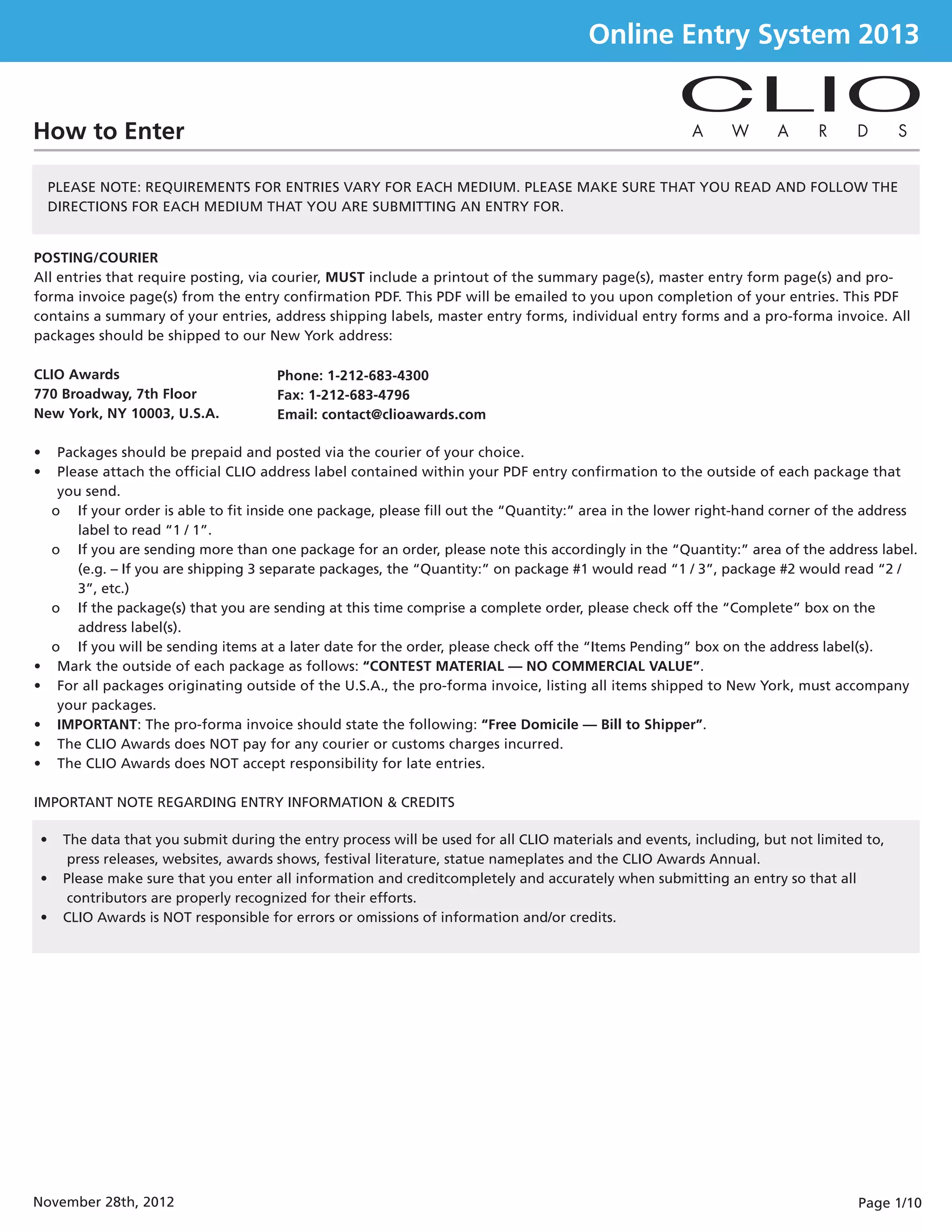 Online Entry System 2013

CLIO
AWARDS

How to Enter

PLEASE NOTE: REQUIREMENTS FOR ENTRIES VARY FOR EACH MEDIUM. PLEASE MAKE SURE THAT YOU READ AND FOLLOW THE DIRECTIONS FOR EACH MEDIUM THAT YOU ARE SUBMITTING AN ENTRY FOR.

POSTING/COURIER
All entries that require posting, via courier, MUST include a printout of the summary page(s), master entry form page(s) and pro-forma invoice page(s) from the entry confirmation PDF. This PDF will be emailed to you upon completion of your entries. This PDF contains a summary of your entries, address shipping labels, master entry forms, individual entry forms and a pro-forma invoice. All packages should be shipped to our New York address:

CLIO Awards
770 Broadway, 7th Floor
New York, NY 10003, U.S.A.

Phone: 1-212-683-4300
Fax: 1-212-683-4796
Email: contact@clioawards.com

• Packages should be prepaid and posted via the courier of your choice.
• Please attach the official CLIO address label contained within your PDF entry confirmation to the outside of each package that you send.
o If your order is able to fit inside one package, please fill out the “Quantity:” area in the lower right-hand corner of the address label to read “1 / 1”.
o If you are sending more than one package for an order, please note this accordingly in the “Quantity:” area of the address label. (e.g. – If you are shipping 3 separate packages, the “Quantity:” on package #1 would read “1 / 3”, package #2 would read “2 / 3”, etc.)
o If the package(s) that you are sending at this time comprise a complete order, please check off the “Complete” box on the address label(s).
o If you will be sending items at a later date for the order, please check off the “Items Pending” box on the address label(s).
• Mark the outside of each package as follows: “CONTEST MATERIAL — NO COMMERCIAL VALUE”.
• For all packages originating outside of the U.S.A., the pro-forma invoice, listing all items shipped to New York, must accompany your packages.
• IMPORTANT: The pro-forma invoice should state the following: “Free Domicile — Bill to Shipper”.
• The CLIO Awards does NOT pay for any courier or customs charges incurred.
• The CLIO Awards does NOT accept responsibility for late entries.

IMPORTANT NOTE REGARDING ENTRY INFORMATION & CREDITS

• The data that you submit during the entry process will be used for all CLIO materials and events, including, but not limited to, press releases, websites, awards shows, festival literature, statue nameplates and the CLIO Awards Annual.
• Please make sure that you enter all information and creditcompletely and accurately when submitting an entry so that all contributors are properly recognized for their efforts.
• CLIO Awards is NOT responsible for errors or omissions of information and/or credits.

November 28th, 2012

Page 1/10